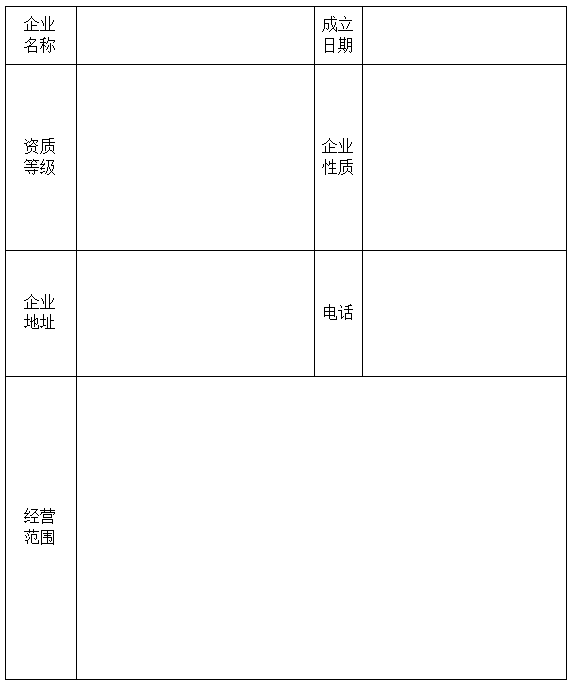 | 企业名称 | | 成立日期 | |
|---|---|---|---|
| 资质等级 | | 企业性质 | |
| 企业地址 | | 电话 | |
| 经营范围 | | | |